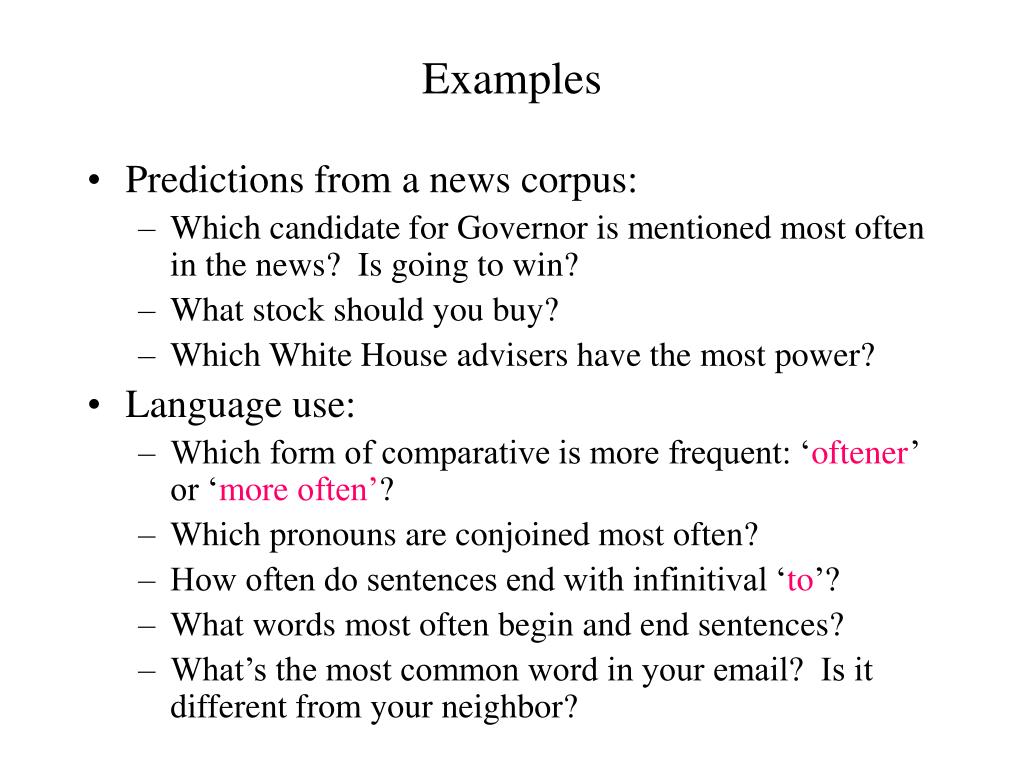 Examples

• Predictions from a news corpus:
– Which candidate for Governor is mentioned most often in the news? Is going to win?
– What stock should you buy?
– Which White House advisers have the most power?
• Language use:
– Which form of comparative is more frequent: ‘oftener’ or ‘more often’?
– Which pronouns are conjoined most often?
– How often do sentences end with infinitival ‘to’?
– What words most often begin and end sentences?
– What’s the most common word in your email? Is it different from your neighbor?